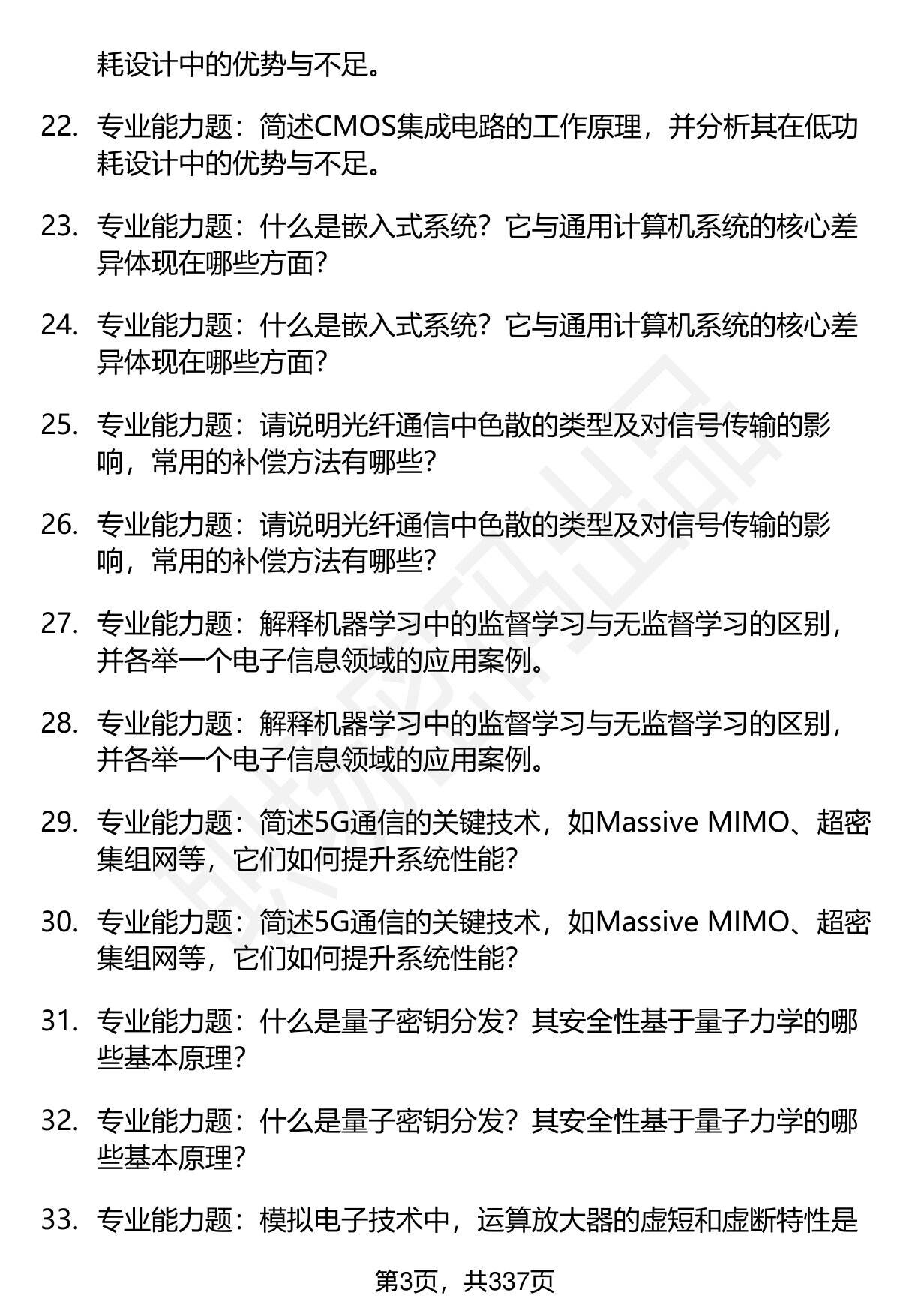 耗设计中的优势与不足。

22. 专业能力题：简述CMOS集成电路的工作原理，并分析其在低功耗设计中的优势与不足。

23. 专业能力题：什么是嵌入式系统？它与通用计算机系统的核心差异体现在哪些方面？

24. 专业能力题：什么是嵌入式系统？它与通用计算机系统的核心差异体现在哪些方面？

25. 专业能力题：请说明光纤通信中色散的类型及对信号传输的影响，常用的补偿方法有哪些？

26. 专业能力题：请说明光纤通信中色散的类型及对信号传输的影响，常用的补偿方法有哪些？

27. 专业能力题：解释机器学习中的监督学习与无监督学习的区别，并各举一个电子信息领域的应用案例。

28. 专业能力题：解释机器学习中的监督学习与无监督学习的区别，并各举一个电子信息领域的应用案例。

29. 专业能力题：简述5G通信的关键技术，如Massive MIMO、超密集组网等，它们如何提升系统性能？

30. 专业能力题：简述5G通信的关键技术，如Massive MIMO、超密集组网等，它们如何提升系统性能？

31. 专业能力题：什么是量子密钥分发？其安全性基于量子力学的哪些基本原理？

32. 专业能力题：什么是量子密钥分发？其安全性基于量子力学的哪些基本原理？

33. 专业能力题：模拟电子技术中，运算放大器的虚短和虚断特性是

第3页，共337页